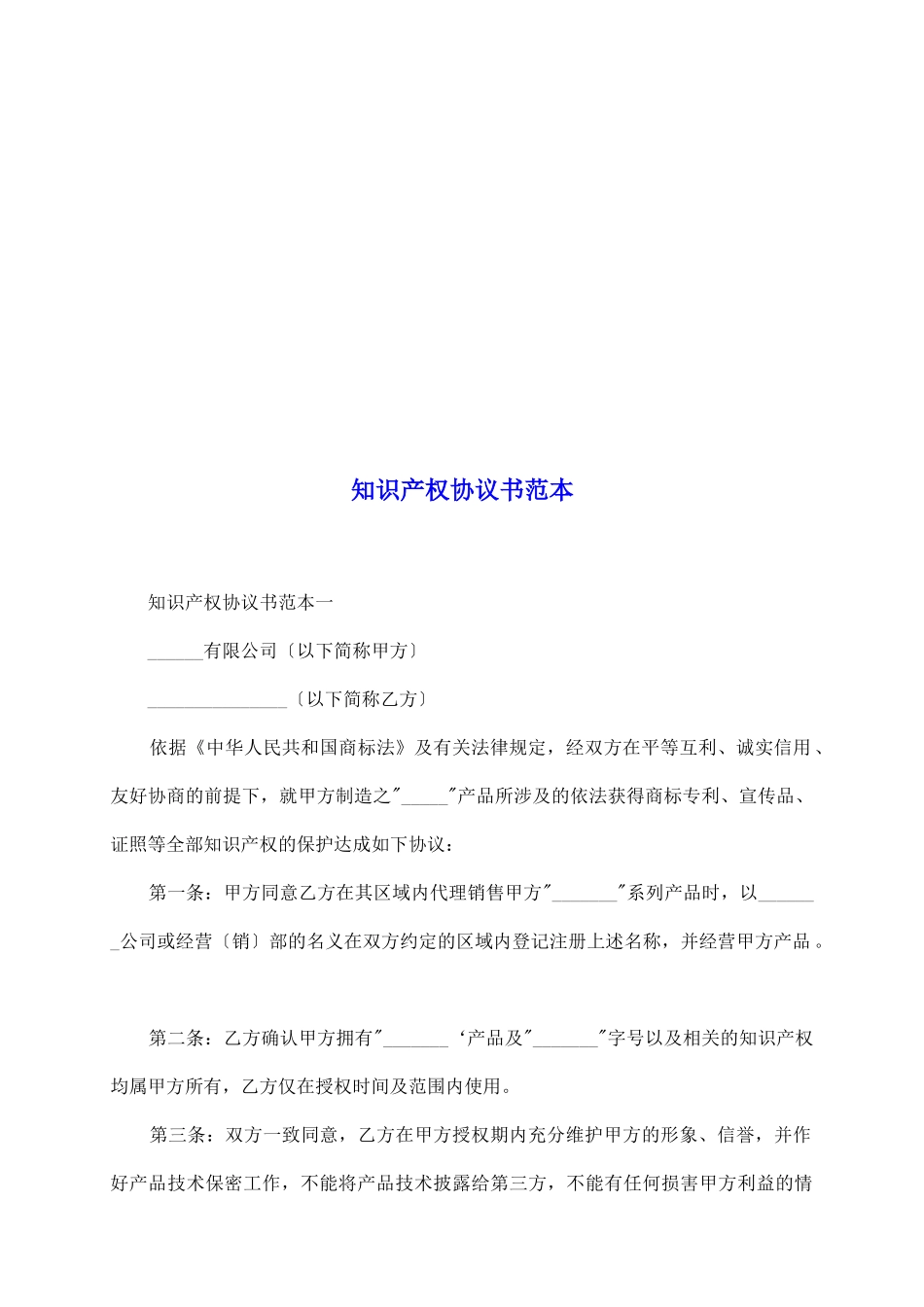 知识产权协议书范本

知识产权协议书范本一

______有限公司〔以下简称甲方〕

_______________〔以下简称乙方〕

依据《中华人民共和国商标法》及有关法律规定，经双方在平等互利、诚实信用、友好协商的前提下，就甲方制造之"_____"产品所涉及的依法获得商标专利、宣传品、证照等全部知识产权的保护达成如下协议：

第一条：甲方同意乙方在其区域内代理销售甲方"_______"系列产品时，以_______公司或经营〔销〕部的名义在双方约定的区域内登记注册上述名称，并经营甲方产品。

第二条：乙方确认甲方拥有"_______‘产品及"_______"字号以及相关的知识产权均属甲方所有，乙方仅在授权时间及范围内使用。

第三条：双方一致同意，乙方在甲方授权期内充分维护甲方的形象、信誉，并作好产品技术保密工作，不能将产品技术披露给第三方，不能有任何损害甲方利益的情